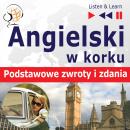 Listen & Learn

Angielski
w korku

Podstawowe zwroty i zdania